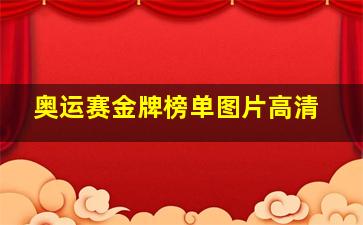 奥运赛金牌榜单图片高清